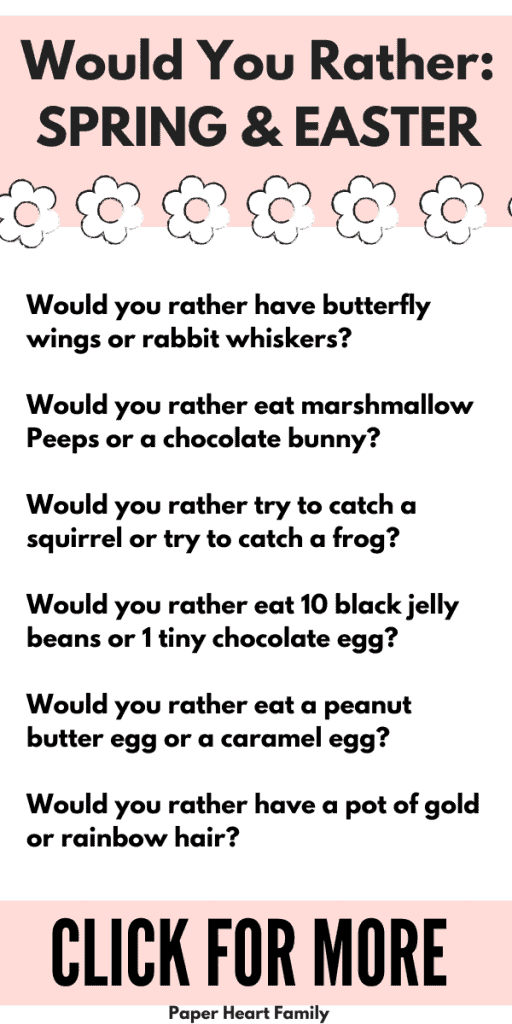 Would You Rather:
SPRING & EASTER

Would you rather have butterfly wings or rabbit whiskers?

Would you rather eat marshmallow Peeps or a chocolate bunny?

Would you rather try to catch a squirrel or try to catch a frog?

Would you rather eat 10 black jelly beans or 1 tiny chocolate egg?

Would you rather eat a peanut butter egg or a caramel egg?

Would you rather have a pot of gold or rainbow hair?

CLICK FOR MORE

Paper Heart Family